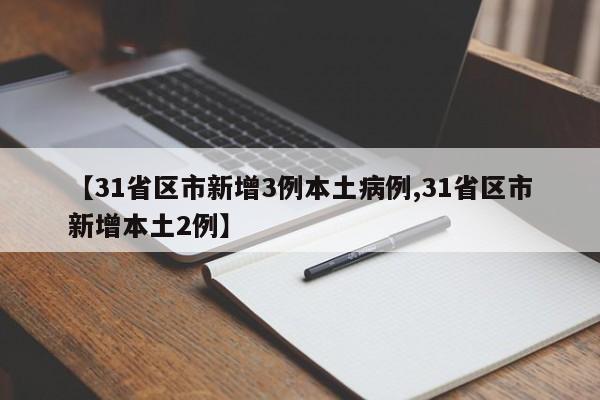 【31省区市新增3例本土病例,31省区市新增本土2例】